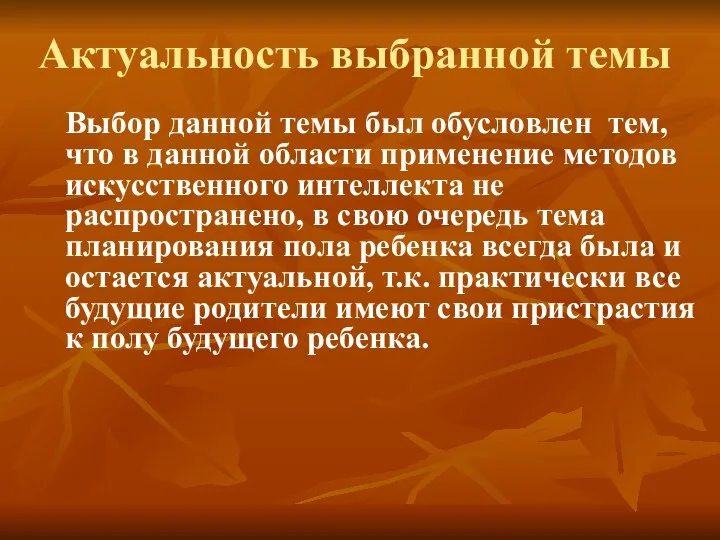 Актуальность выбранной темы

Выбор данной темы был обусловлен тем, что в данной области применение методов искусственного интеллекта не распространено, в свою очередь тема планирования пола ребенка всегда была и остается актуальной, т.к. практически все будущие родители имеют свои пристрастия к полу будущего ребенка.